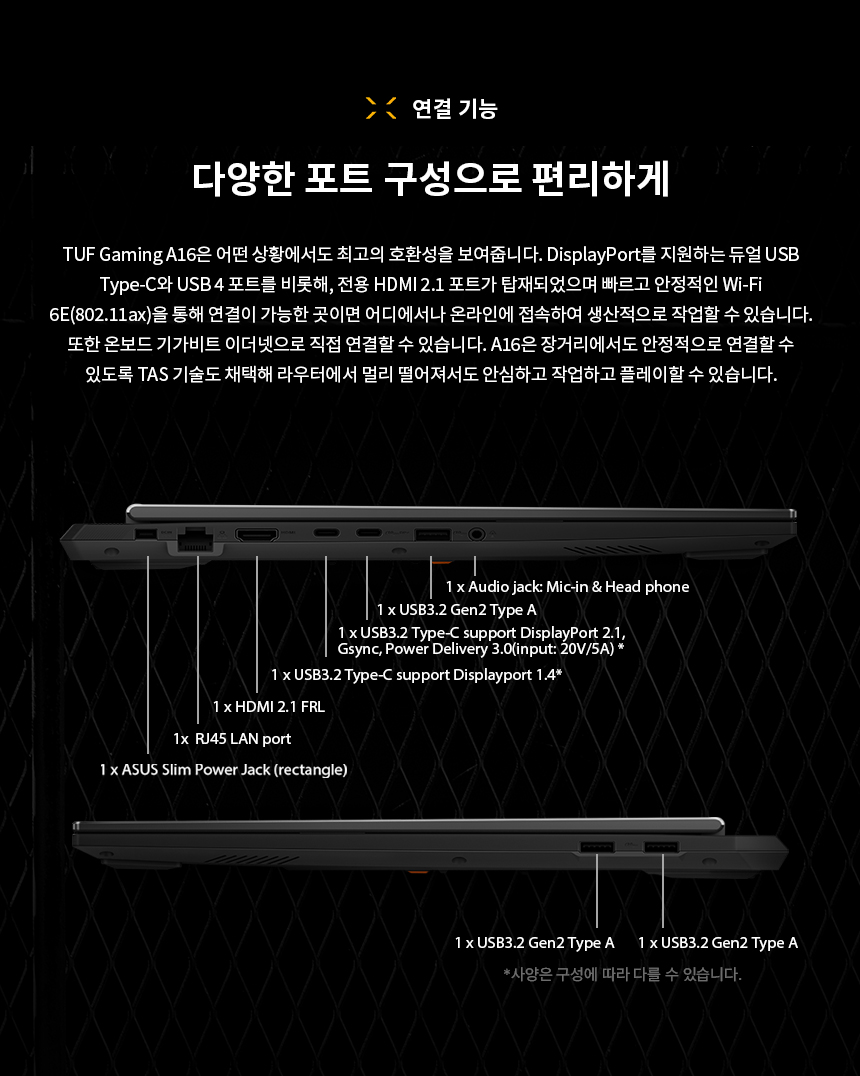 연결 기능

다양한 포트 구성으로 편리하게

TUF Gaming A16은 어떤 상황에서도 최고의 호환성을 보여줍니다. DisplayPort를 지원하는 듀얼 USB Type-C와 USB 4 포트를 비롯해, 전용 HDMI 2.1 포트가 탑재되었으며 빠르고 안정적인 Wi-Fi 6E(802.11ax)을 통해 연결이 가능한 곳이면 어디에서나 온라인에 접속하여 생산적으로 작업할 수 있습니다. 또한 온보드 기가비트 이더넷으로 직접 연결할 수 있습니다. A16은 장거리에서도 안정적으로 연결할 수 있도록 TAS 기술도 채택해 라우터에서 멀리 떨어져서도 안심하고 작업하고 플레이할 수 있습니다.

1 x Audio jack: Mic-in & Head phone

1 x USB3.2 Gen2 Type A

1 x USB3.2 Type-C support DisplayPort 2.1,
Gsync, Power Delivery 3.0(input: 20V/5A) *

1 x USB3.2 Type-C support Displayport 1.4*

1 x HDMI 2.1 FRL

1x RJ45 LAN port

1 x ASUS Slim Power Jack (rectangle)

1 x USB3.2 Gen2 Type A 1 x USB3.2 Gen2 Type A

*사양은 구성에 따라 다를 수 있습니다.